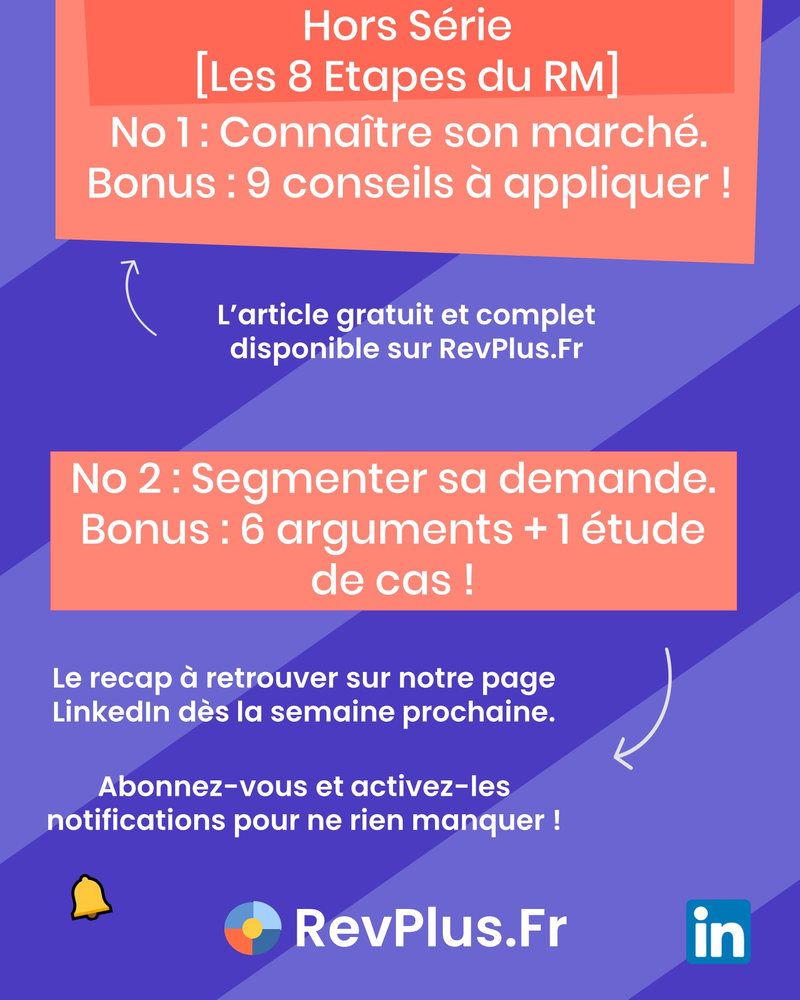 Hors Série
[Les 8 Etapes du RM]
No 1 : Connaître son marché.
Bonus : 9 conseils à appliquer !

L'article gratuit et complet disponible sur RevPlus.Fr

No 2 : Segmenter sa demande.
Bonus : 6 arguments + 1 étude de cas !

Le recap à retrouver sur notre page LinkedIn dès la semaine prochaine.

Abonnez-vous et activez-les notifications pour ne rien manquer !

RevPlus.Fr

in